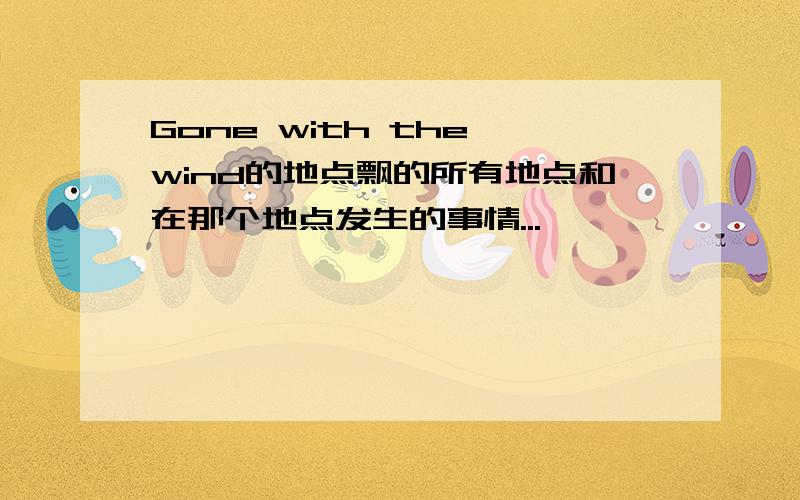 Gone with the wind的地点飘的所有地点和在那个地点发生的事情...